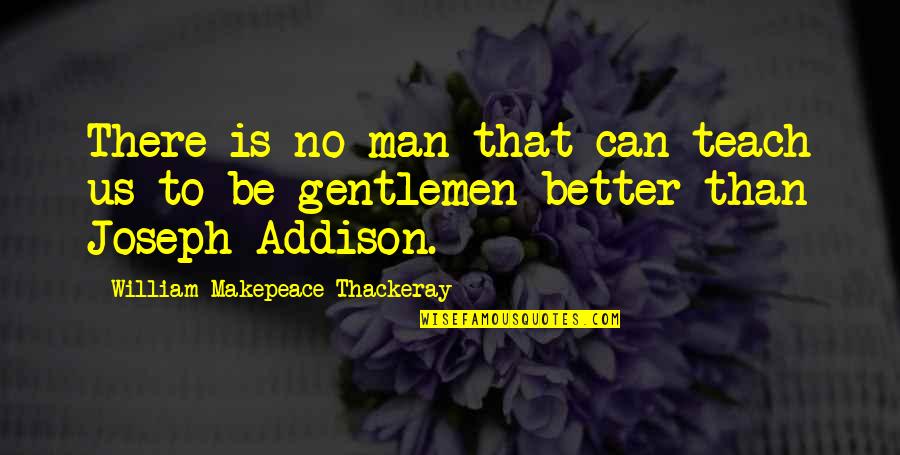 There is no man that can teach us to be gentlemen better than Joseph Addison.

William Makepeace Thackeray

WISEFAMOUSQUOTES.COM